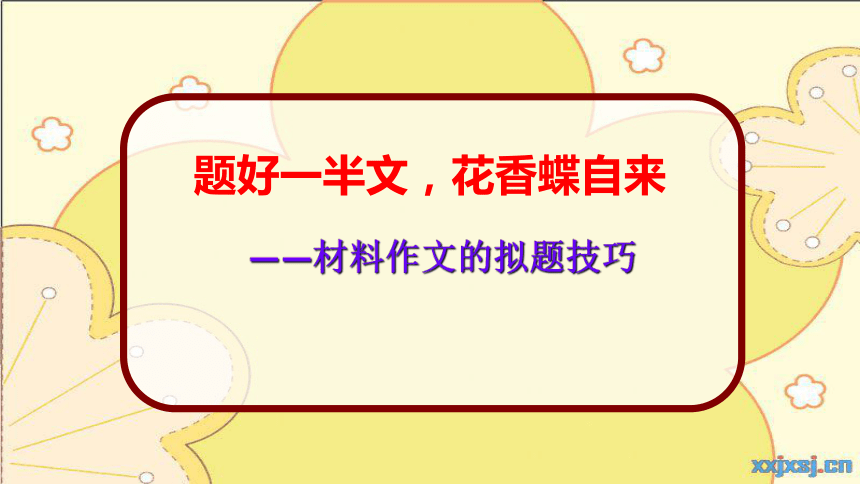 题好一半文，花香蝶自来

——材料作文的拟题技巧

xxjxsj.cn